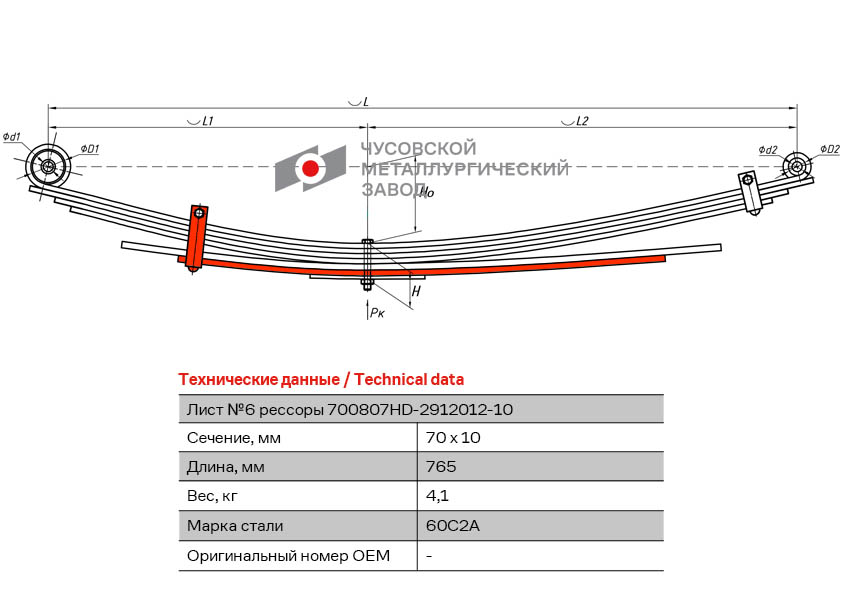 L

L1

L2

Φd1

ΦD1

Φd2

ΦD2

ЧУСОВСКОЙ МЕТАЛЛУРГИЧЕСКИЙ ЗАВОД

Ho

H

Pк

Технические данные / Technical data

| Лист №6 рессоры 700807HD-2912012-10 | |
|---|---|
| Сечение, мм | 70 x 10 |
| Длина, мм | 765 |
| Вес, кг | 4,1 |
| Марка стали | 60С2А |
| Оригинальный номер OEM | - |